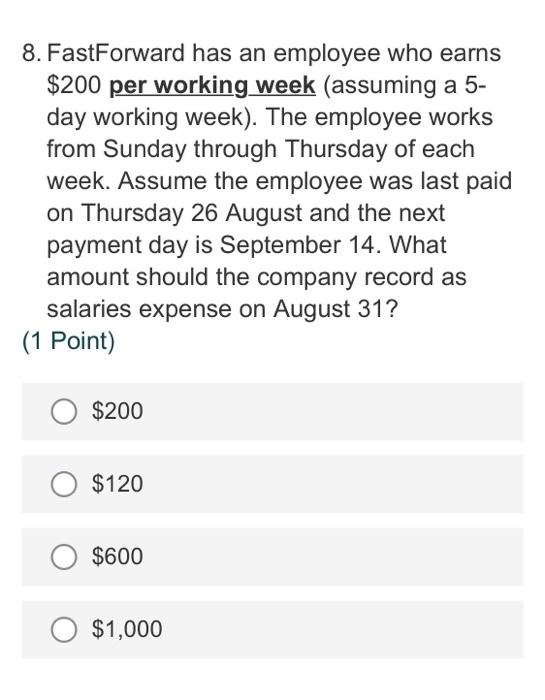 8. FastForward has an employee who earns \$200 per working week (assuming a 5-day working week). The employee works from Sunday through Thursday of each week. Assume the employee was last paid on Thursday 26 August and the next payment day is September 14. What amount should the company record as salaries expense on August 31?
(1 Point)

\$200

\$120

\$600

\$1,000